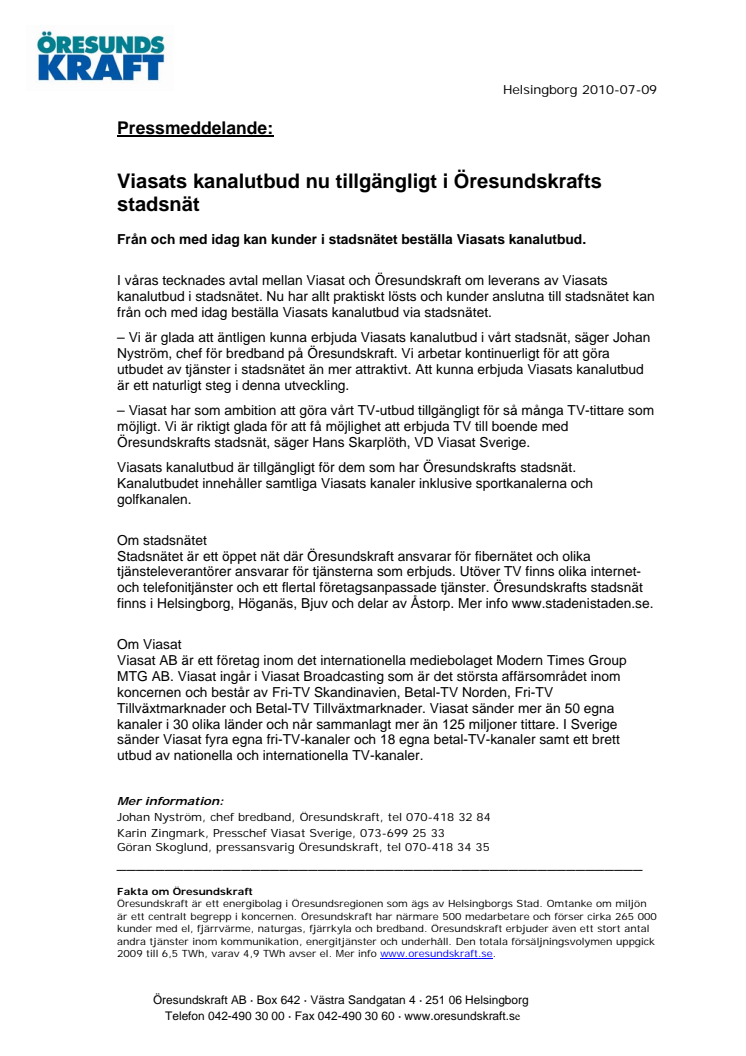 ÖRESUNDS KRAFT

Helsingborg 2010-07-09

Pressmeddelande:

Viasats kanalutbud nu tillgängligt i Öresundskrafts stadsnät

Från och med idag kan kunder i stadsnätet beställa Viasats kanalutbud.

I våras tecknades avtal mellan Viasat och Öresundskraft om leverans av Viasats kanalutbud i stadsnätet. Nu har allt praktiskt lösts och kunder anslutna till stadsnätet kan från och med idag beställa Viasats kanalutbud via stadsnätet.

– Vi är glada att äntligen kunna erbjuda Viasats kanalutbud i vårt stadsnät, säger Johan Nyström, chef för bredband på Öresundskraft. Vi arbetar kontinuerligt för att göra utbudet av tjänster i stadsnätet än mer attraktivt. Att kunna erbjuda Viasats kanalutbud är ett naturligt steg i denna utveckling.

– Viasat har som ambition att göra vårt TV-utbud tillgängligt för så många TV-tittare som möjligt. Vi är riktigt glada för att få möjlighet att erbjuda TV till boende med Öresundskrafts stadsnät, säger Hans Skarplöth, VD Viasat Sverige.

Viasats kanalutbud är tillgängligt för dem som har Öresundskrafts stadsnät. Kanalutbudet innehåller samtliga Viasats kanaler inklusive sportkanalerna och golfkanalen.

Om stadsnätet
Stadsnätet är ett öppet nät där Öresundskraft ansvarar för fibernätet och olika tjänsteleverantörer ansvarar för tjänsterna som erbjuds. Utöver TV finns olika internet- och telefonitjänster och ett flertal företagsanpassade tjänster. Öresundskrafts stadsnät finns i Helsingborg, Höganäs, Bjuv och delar av Åstorp. Mer info www.stadenistaden.se.

Om Viasat
Viasat AB är ett företag inom det internationella mediebolaget Modern Times Group MTG AB. Viasat ingår i Viasat Broadcasting som är det största affärsområdet inom koncernen och består av Fri-TV Skandinavien, Betal-TV Norden, Fri-TV Tillväxtmarknader och Betal-TV Tillväxtmarknader. Viasat sänder mer än 50 egna kanaler i 30 olika länder och når sammanlagt mer än 125 miljoner tittare. I Sverige sänder Viasat fyra egna fri-TV-kanaler och 18 egna betal-TV-kanaler samt ett brett utbud av nationella och internationella TV-kanaler.

Mer information:
Johan Nyström, chef bredband, Öresundskraft, tel 070-418 32 84
Karin Zingmark, Presschef Viasat Sverige, 073-699 25 33
Göran Skoglund, pressansvarig Öresundskraft, tel 070-418 34 35

Fakta om Öresundskraft
Öresundskraft är ett energibolag i Öresundsregionen som ägs av Helsingborgs Stad. Omtanke om miljön är ett centralt begrepp i koncernen. Öresundskraft har närmare 500 medarbetare och förser cirka 265 000 kunder med el, fjärrvärme, naturgas, fjärrkyla och bredband. Öresundskraft erbjuder även ett stort antal andra tjänster inom kommunikation, energitjänster och underhåll. Den totala försäljningsvolymen uppgick 2009 till 6,5 TWh, varav 4,9 TWh avser el. Mer info www.oresundskraft.se.

Öresundskraft AB · Box 642 · Västra Sandgatan 4 · 251 06 Helsingborg
Telefon 042-490 30 00 · Fax 042-490 30 60 · www.oresundskraft.se